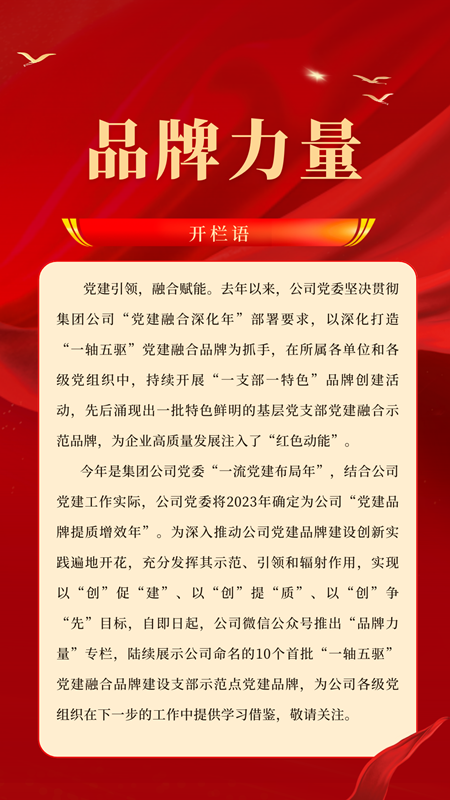 品牌力量

开栏语

党建引领，融合赋能。去年以来，公司党委坚决贯彻集团公司“党建融合深化年”部署要求，以深化打造“一轴五驱”党建融合品牌为抓手，在所属各单位和各级党组织中，持续开展“一支部一特色”品牌创建活动，先后涌现出一批特色鲜明的基层党支部党建融合示范品牌，为企业高质量发展注入了“红色动能”。

今年是集团公司党委“一流党建布局年”，结合公司党建工作实际，公司党委将2023年确定为公司“党建品牌提质增效年”。为深入推动公司党建品牌建设创新实践遍地开花，充分发挥其示范、引领和辐射作用，实现以“创”促“建”、以“创”提“质”、以“创”争“先”目标，自即日起，公司微信公众号推出“品牌力量”专栏，陆续展示公司命名的10个首批“一轴五驱”党建融合品牌建设支部示范点党建品牌，为公司各级党组织在下一步的工作中提供学习借鉴，敬请关注。